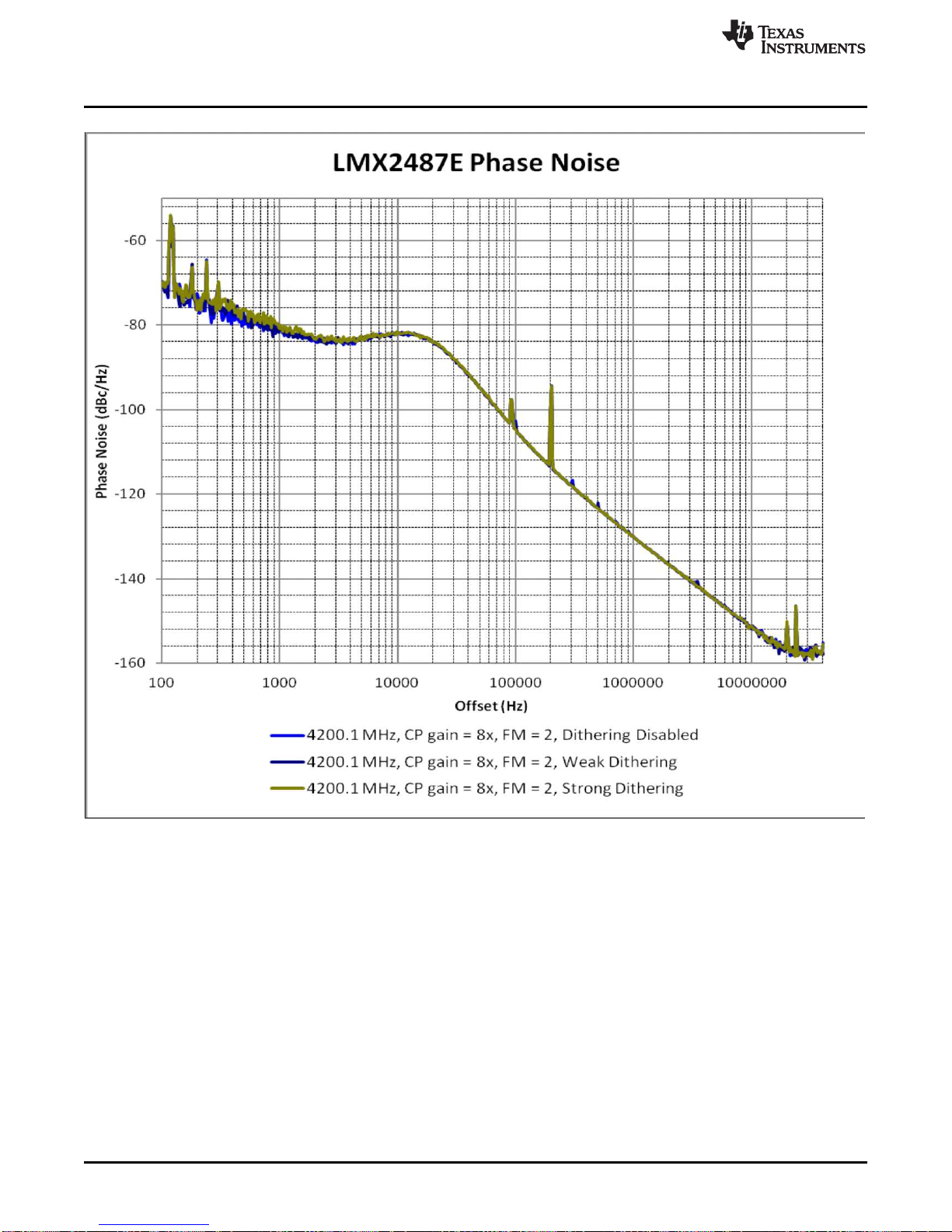 TEXAS INSTRUMENTS

LMX2487E Phase Noise

Phase Noise (dBc/Hz)

-60
-80
-100
-120
-140
-160

100 1000 10000 100000 1000000 10000000

Offset (Hz)

4200.1 MHz, CP gain = 8x, FM = 2, Dithering Disabled
4200.1 MHz, CP gain = 8x, FM = 2, Weak Dithering
4200.1 MHz, CP gain = 8x, FM = 2, Strong Dithering